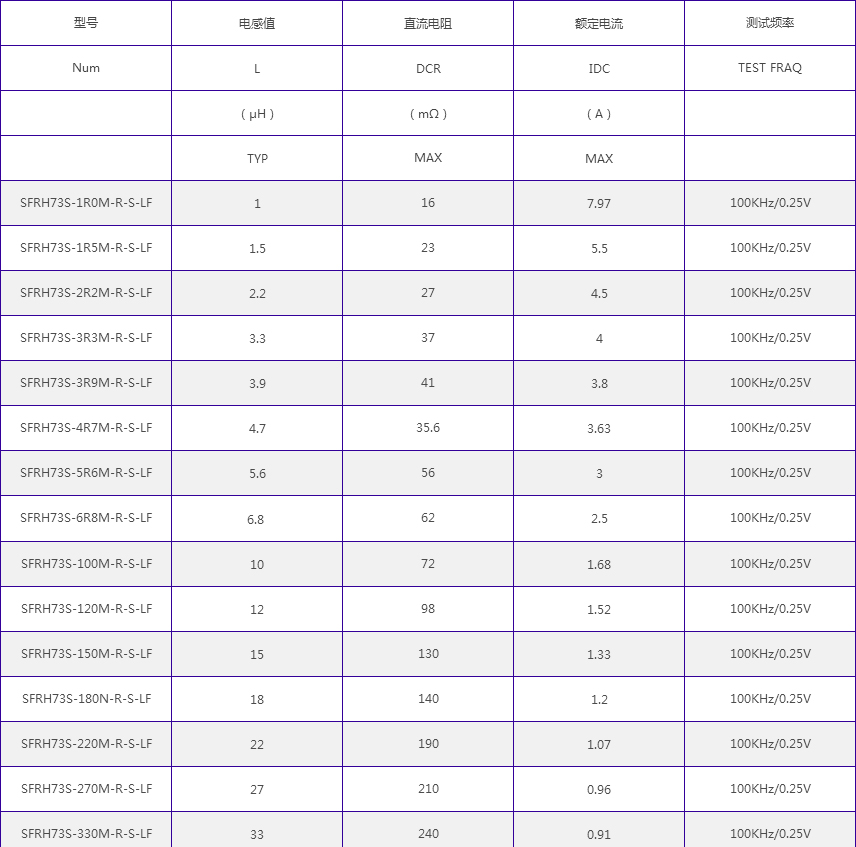 | 型号 | 电感值 | 直流电阻 | 额定电流 | 测试频率 |
|---|---|---|---|---|
| Num | L | DCR | IDC | TEST FRAQ |
|  | ( μH ) | ( mΩ ) | ( A ) |  |
|  | TYP | MAX | MAX |  |
| SFRH73S-1R0M-R-S-LF | 1 | 16 | 7.97 | 100KHz/0.25V |
| SFRH73S-1R5M-R-S-LF | 1.5 | 23 | 5.5 | 100KHz/0.25V |
| SFRH73S-2R2M-R-S-LF | 2.2 | 27 | 4.5 | 100KHz/0.25V |
| SFRH73S-3R3M-R-S-LF | 3.3 | 37 | 4 | 100KHz/0.25V |
| SFRH73S-3R9M-R-S-LF | 3.9 | 41 | 3.8 | 100KHz/0.25V |
| SFRH73S-4R7M-R-S-LF | 4.7 | 35.6 | 3.63 | 100KHz/0.25V |
| SFRH73S-5R6M-R-S-LF | 5.6 | 56 | 3 | 100KHz/0.25V |
| SFRH73S-6R8M-R-S-LF | 6.8 | 62 | 2.5 | 100KHz/0.25V |
| SFRH73S-100M-R-S-LF | 10 | 72 | 1.68 | 100KHz/0.25V |
| SFRH73S-120M-R-S-LF | 12 | 98 | 1.52 | 100KHz/0.25V |
| SFRH73S-150M-R-S-LF | 15 | 130 | 1.33 | 100KHz/0.25V |
| SFRH73S-180N-R-S-LF | 18 | 140 | 1.2 | 100KHz/0.25V |
| SFRH73S-220M-R-S-LF | 22 | 190 | 1.07 | 100KHz/0.25V |
| SFRH73S-270M-R-S-LF | 27 | 210 | 0.96 | 100KHz/0.25V |
| SFRH73S-330M-R-S-LF | 33 | 240 | 0.91 | 100KHz/0.25V |